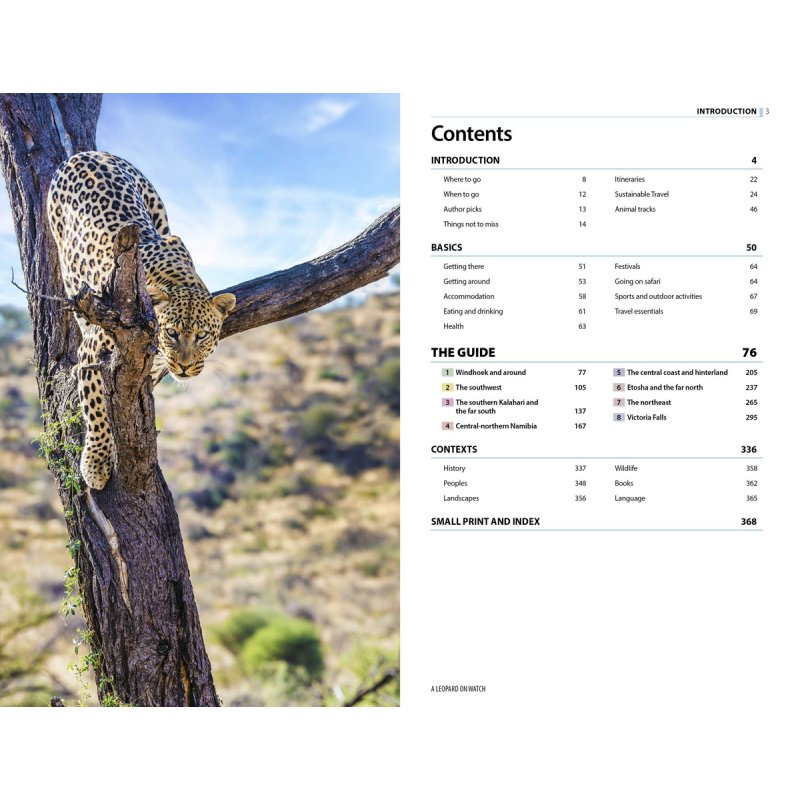 INTRODUCTION 3

Contents

INTRODUCTION 4

Where to go 8
When to go 12
Author picks 13
Things not to miss 14
Itineraries 22
Sustainable Travel 24
Animal tracks 46

BASICS 50

Getting there 51
Getting around 53
Accommodation 58
Eating and drinking 61
Health 63
Festivals 64
Going on safari 64
Sports and outdoor activities 67
Travel essentials 69

THE GUIDE 76

1 Windhoek and around 77
2 The southwest 105
3 The southern Kalahari and the far south 137
4 Central-northern Namibia 167
5 The central coast and hinterland 205
6 Etosha and the far north 237
7 The northeast 265
8 Victoria Falls 295

CONTEXTS 336

History 337
Peoples 348
Landscapes 356
Wildlife 358
Books 362
Language 365

SMALL PRINT AND INDEX 368

A LEOPARD ON WATCH